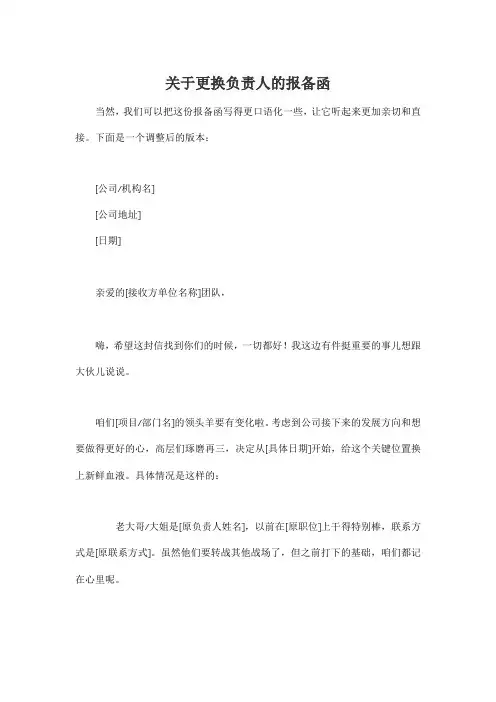 关于更换负责人的报备函

当然，我们可以把这份报备函写得更口语化一些，让它听起来更加亲切和直接。下面是一个调整后的版本：

[公司/机构名]

[公司地址]

[日期]

亲爱的[接收方单位名称]团队，

嗨，希望这封信找到你们的时候，一切都好！我这边有件挺重要的事儿想跟大伙儿说说。

咱们[项目/部门名]的领头羊要有变化啦。考虑到公司接下来的发展方向和想要做得更好的心，高层们琢磨再三，决定从[具体日期]开始，给这个关键位置换上新鲜血液。具体情况是这样的：

老大哥/大姐是[原负责人姓名]，以前在[原职位]上干得特别棒，联系方式是[原联系方式]。虽然他们要转战其他战场了，但之前打下的基础，咱们都记在心里呢。